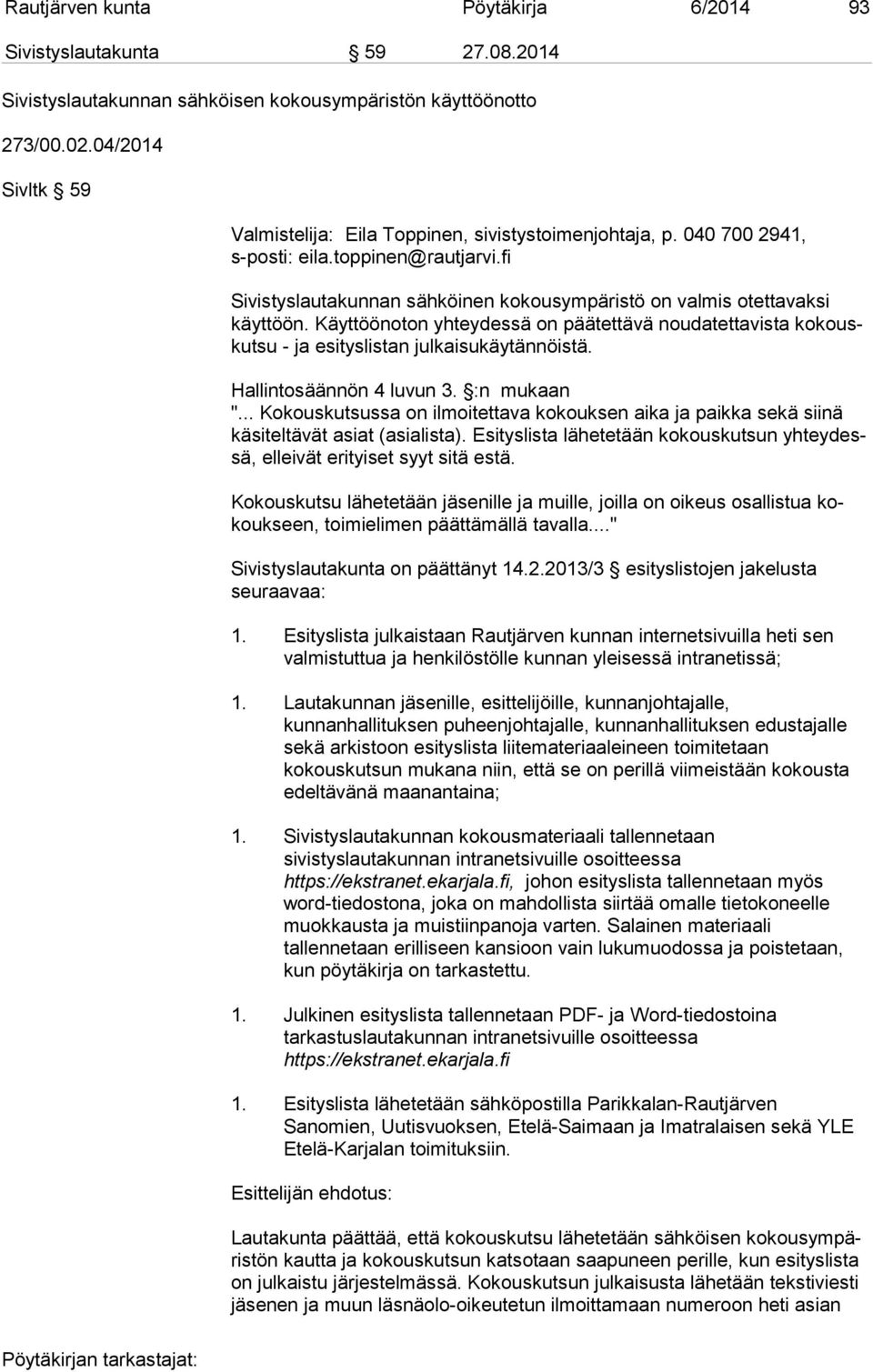 Rautjärven kunta Pöytäkirja 6/2014 93

Sivistyslautakunta § 59 27.08.2014

Sivistyslautakunnan sähköisen kokousympäristön käyttöönotto

273/00.02.04/2014

Sivltk § 59

Valmistelija: Eila Toppinen, sivistystoimenjohtaja, p. 040 700 2941, s-posti: eila.toppinen@rautjarvi.fi

Sivistyslautakunnan sähköinen kokousympäristö on valmis otettavaksi käyttöön. Käyttöönoton yhteydessä on päätettävä noudatettavista kokouskutsu - ja esityslistan julkaisukäytännöistä.

Hallintosäännön 4 luvun 3. §:n mukaan "... Kokouskutsussa on ilmoitettava kokouksen aika ja paikka sekä siinä käsiteltävät asiat (asialista). Esityslista lähetetään kokouskutsun yhteydessä, elleivät erityiset syyt sitä estä.

Kokouskutsu lähetetään jäsenille ja muille, joilla on oikeus osallistua kokoukseen, toimielimen päättämällä tavalla...."

Sivistyslautakunta on päättänyt 14.2.2013/3 § esityslistojen jakelusta seuraavaa:

1. Esityslista julkaistaan Rautjärven kunnan internetsivuilla heti sen valmistuttua ja henkilöstölle kunnan yleisessä intranetissä;

1. Lautakunnan jäsenille, esittelijöille, kunnanjohtajalle, kunnanhallituksen puheenjohtajalle, kunnanhallituksen edustajalle sekä arkistoon esityslista liitemateriaaleineen toimitetaan kokouskutsun mukana niin, että se on perillä viimeistään kokousta edeltävänä maanantaina;

1. Sivistyslautakunnan kokousmateriaali tallennetaan sivistyslautakunnan intranetsivuille osoitteessa https://ekstranet.ekarjala.fi, johon esityslista tallennetaan myös word-tiedostona, joka on mahdollista siirtää omalle tietokoneelle muokkausta ja muistiinpanoja varten. Salainen materiaali tallennetaan erilliseen kansioon vain lukumuodossa ja poistetaan, kun pöytäkirja on tarkastettu.

1. Julkinen esityslista tallennetaan PDF- ja Word-tiedostoina tarkastuslautakunnan intranetsivuille osoitteessa https://ekstranet.ekarjala.fi

1. Esityslista lähetetään sähköpostilla Parikkalan-Rautjärven Sanomien, Uutisvuoksen, Etelä-Saimaan ja Imatralaisen sekä YLE Etelä-Karjalan toimituksiin.

Esittelijän ehdotus:

Lautakunta päättää, että kokouskutsu lähetetään sähköisen kokousympäristön kautta ja kokouskutsun katsotaan saapuneen perille, kun esityslista on julkaistu järjestelmässä. Kokouskutsun julkaisusta lähetään tekstiviesti jäsenen ja muun läsnäolo-oikeutetun ilmoittamaan numeroon heti asian

Pöytäkirjan tarkastajat: